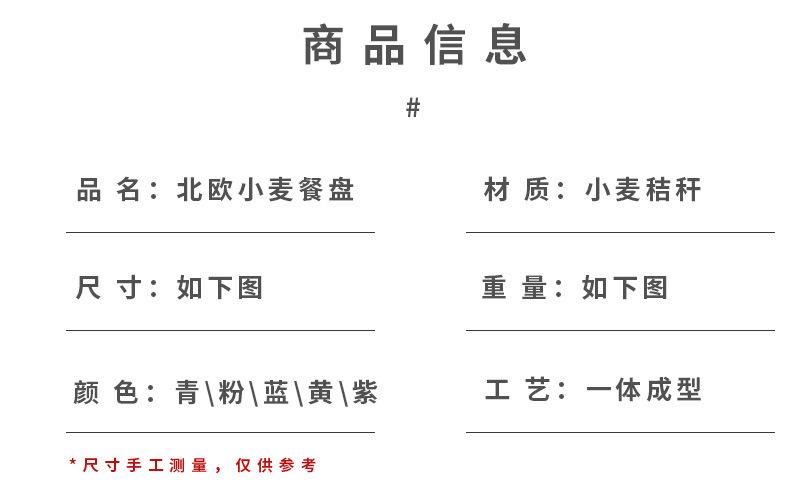 商品信息

#

品名：北欧小麦餐盘

尺寸：如下图

颜色：青\粉\蓝\黄\紫

*尺寸手工测量，仅供参考

材质：小麦秸秆

重量：如下图

工艺：一体成型